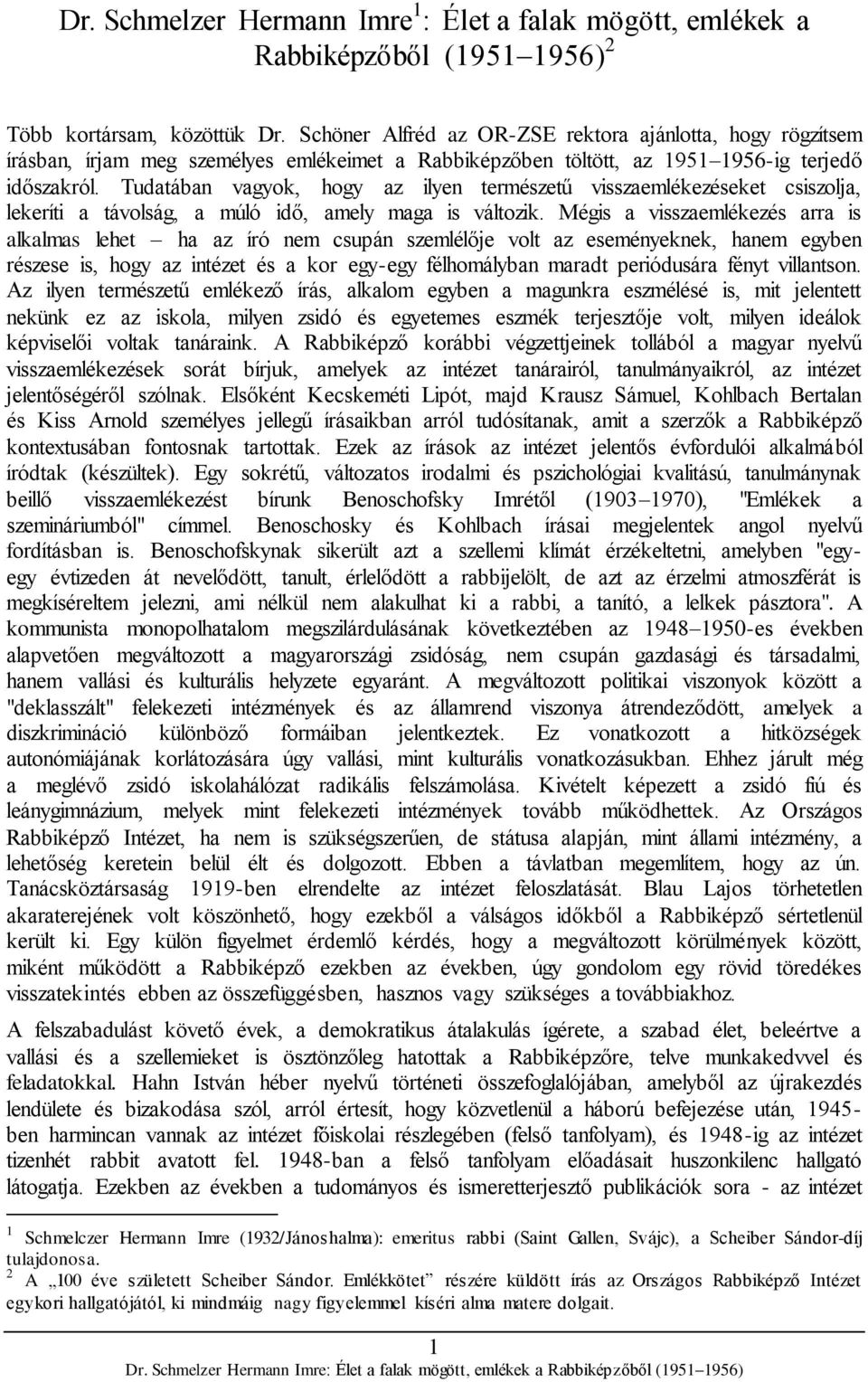 Dr. Schmelzer Hermann Imre$^1$: Élet a falak mögött, emlékek a Rabbiképzőből (1951–1956)$^2$

Több kortársam, közöttük Dr. Schöner Alfréd az OR-ZSE rektora ajánlotta, hogy rögzítsem írásban, írjam meg személyes emlékeimet a Rabbiképzőben töltött, az 1951–1956-ig terjedő időszakról. Tudatában vagyok, hogy az ilyen természetű visszaemlékezéseket csiszolja, lekeríti a távolság, a múló idő, amely maga is változik. Mégis a visszaemlékezés arra is alkalmas lehet – ha az író nem csupán szemlélője volt az eseményeknek, hanem egyben részese is, hogy az intézet és a kor egy-egy félhomályban maradt periódusára fényt villantson. Az ilyen természetű emlékező írás, alkalom egyben a magunkra eszmélésé is, mit jelentett nekünk ez az iskola, milyen zsidó és egyetemes eszmék terjesztője volt, milyen ideálok képviselői voltak tanáraink. A Rabbiképző korábbi végzettjeinek tollából a magyar nyelvű visszaemlékezések sorát bírjuk, amelyek az intézet tanárairól, tanulmányaikról, az intézet jelentőségéről szólnak. Elsőként Kecskeméti Lipót, majd Krausz Sámuel, Kohlbach Bertalan és Kiss Arnold személyes jellegű írásaikban arról tudósítanak, amit a szerzők a Rabbiképző kontextusában fontosnak tartottak. Ezek az írások az intézet jelentős évfordulói alkalmából íródtak (készültek). Egy sokrétű, változatos irodalmi és pszichológiai kvalitású, tanulmánynak beillő visszaemlékezést bírunk Benoschofsky Imrétől (1903–1970), "Emlékek a szemináriumból" címmel. Benoschosky és Kohlbach írásai megjelentek angol nyelvű fordításban is. Benoschofskynak sikerült azt a szellemi klímát érzékeltetni, amelyben "egy-egy évtizeden át nevelődött, tanult, érlelődött a rabbijelölt, de azt az érzelmi atmoszférát is megkíséreltem jelezni, ami nélkül nem alakulhat ki a rabbi, a tanító, a lelkek pásztora". A kommunista monopolhatalom megszilárdulásának következtében az 1948–1950-es években alapvetően megváltozott a magyarországi zsidóság, nem csupán gazdasági és társadalmi, hanem vallási és kulturális helyzete egyaránt. A megváltozott politikai viszonyok között a "deklasszált" felekezeti intézmények és az államrend viszonya átrendeződött, amelyek a diszkrimináció különböző formáiban jelentkeztek. Ez vonatkozott a hitközségek autonómiájának korlátozására úgy vallási, mint kulturális vonatkozásukban. Ehhez járult még a meglévő zsidó iskolahálózat radikális felszámolása. Kivételt képezett a zsidó fiú és leánygimnázium, melyek mint felekezeti intézmények tovább működhettek. Az Országos Rabbiképző Intézet, ha nem is szükségszerűen, de státusa alapján, mint állami intézmény, a lehetőség keretein belül élt és dolgozott. Ebben a távlatban megemlítem, hogy az ún. Tanácsköztársaság 1919-ben elrendelte az intézet feloszlatását. Blau Lajos törhetetlen akaraterejének volt köszönhető, hogy ezekből a válságos időkből a Rabbiképző sértetlenül került ki. Egy külön figyelmet érdemlő kérdés, hogy a megváltozott körülmények között, miként működött a Rabbiképző ezekben az években, úgy gondolom egy rövid töredékes visszatekintés ebben az összefüggésben, hasznos vagy szükséges a továbbiakhoz.

A felszabadulást követő évek, a demokratikus átalakulás ígérete, a szabad élet, beleértve a vallási és a szellemieket is ösztönzőleg hatottak a Rabbiképzőre, telve munkakedvvel és feladatokkal. Hahn István héber nyelvű történeti összefoglalójában, amelyből az újrakezdés lendülete és bizakodása szól, arról értesít, hogy közvetlenül a háború befejezése után, 1945-ben harmincan vannak az intézet főiskolai részlegében (felső tanfolyam), és 1948-ig az intézet tizenhét rabbit avatott fel. 1948-ban a felső tanfolyam előadásait huszonkilenc hallgató látogatja. Ezekben az években a tudományos és ismeretterjesztő publikációk sora - az intézet

$^1$ Schmelczer Hermann Imre (1932/Jánoshalma): emeritus rabbi (Saint Gallen, Svájc), a Scheiber Sándor-díj tulajdonosa.
$^2$ A „100 éve született Scheiber Sándor. Emlékkötet” részére küldött írás az Országos Rabbiképző Intézet egykori hallgatójától, ki mindmáig nagy figyelemmel kíséri alma matere dolgait.

1

Dr. Schmelzer Hermann Imre: Élet a falak mögött, emlékek a Rabbiképzőből (1951–1956)